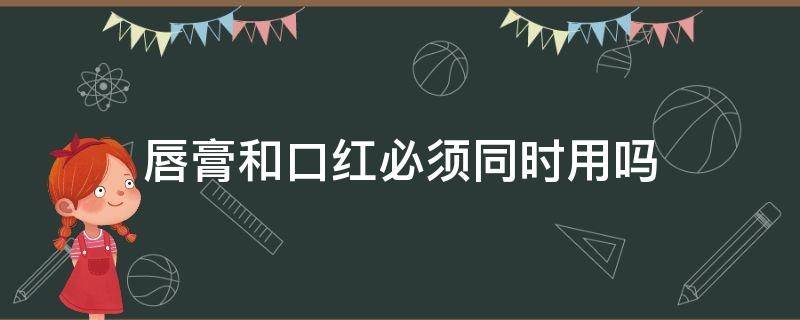 唇膏和口红必须同时用吗